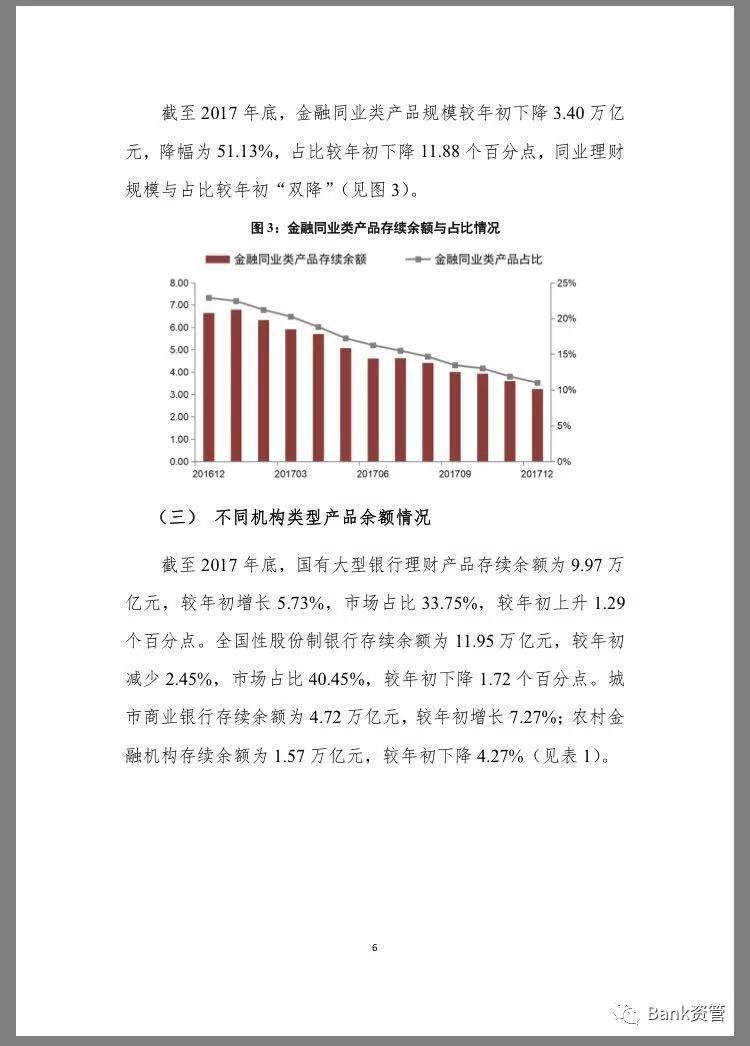 截至 2017 年底，金融同业类产品规模较年初下降 3.40 万亿元，降幅为 51.13%，占比较年初下降 11.88 个百分点，同业理财规模与占比较年初“双降”（见图 3）。

图 3：金融同业类产品存续余额与占比情况

金融同业类产品存续余额　金融同业类产品占比

8.00
7.00
6.00
5.00
4.00
3.00
2.00
1.00
0.00

25%
20%
15%
10%
5%
0%

201612　201703　201706　201709　201712

（三）　不同机构类型产品余额情况

截至 2017 年底，国有大型银行理财产品存续余额为 9.97 万亿元，较年初增长 5.73%，市场占比 33.75%，较年初上升 1.29 个百分点。全国性股份制银行存续余额为 11.95 万亿元，较年初减少 2.45%，市场占比 40.45%，较年初下降 1.72 个百分点。城市商业银行存续余额为 4.72 万亿元，较年初增长 7.27%；农村金融机构存续余额为 1.57 万亿元，较年初下降 4.27%（见表 1）。

6

Bank资管